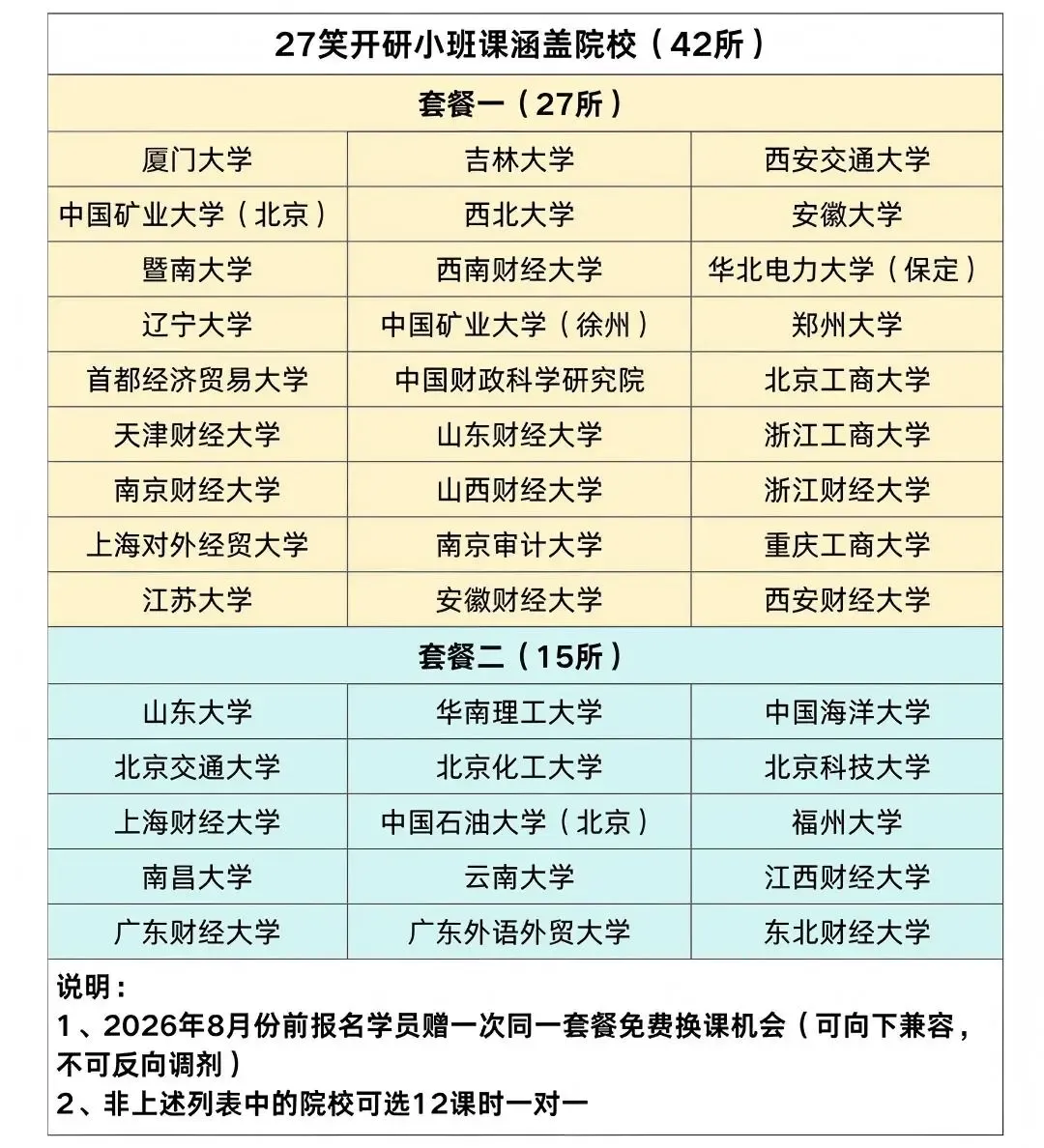 27笑开研小班课涵盖院校（42所）

套餐一（27所）

| | | |
|---|---|---|
| 厦门大学 | 吉林大学 | 西安交通大学 |
| 中国矿业大学（北京） | 西北大学 | 安徽大学 |
| 暨南大学 | 西南财经大学 | 华北电力大学（保定） |
| 辽宁大学 | 中国矿业大学（徐州） | 郑州大学 |
| 首都经济贸易大学 | 中国财政科学研究院 | 北京工商大学 |
| 天津财经大学 | 山东财经大学 | 浙江工商大学 |
| 南京财经大学 | 山西财经大学 | 浙江财经大学 |
| 上海对外经贸大学 | 南京审计大学 | 重庆工商大学 |
| 江苏大学 | 安徽财经大学 | 西安财经大学 |

套餐二（15所）

| | | |
|---|---|---|
| 山东大学 | 华南理工大学 | 中国海洋大学 |
| 北京交通大学 | 北京化工大学 | 北京科技大学 |
| 上海财经大学 | 中国石油大学（北京） | 福州大学 |
| 南昌大学 | 云南大学 | 江西财经大学 |
| 广东财经大学 | 广东外语外贸大学 | 东北财经大学 |

说明：
1、2026年8月份前报名学员赠一次同一套餐免费换课机会（可向下兼容，不可反向调剂）
2、非上述列表中的院校可选12课时一对一